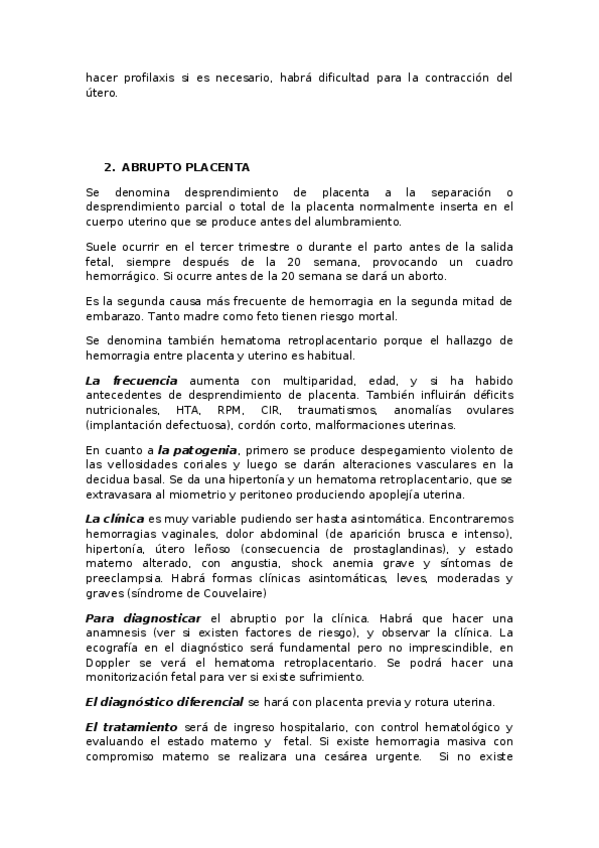 hacer profilaxis si es necesario, habrá dificultad para la contracción del útero.

2. ABRUPTO PLACENTA

Se denomina desprendimiento de placenta a la separación o desprendimiento parcial o total de la placenta normalmente inserta en el cuerpo uterino que se produce antes del alumbramiento.

Suele ocurrir en el tercer trimestre o durante el parto antes de la salida fetal, siempre después de la 20 semana, provocando un cuadro hemorrágico. Si ocurre antes de la 20 semana se dará un aborto.

Es la segunda causa más frecuente de hemorragia en la segunda mitad de embarazo. Tanto madre como feto tienen riesgo mortal.

Se denomina también hematoma retroplacentario porque el hallazgo de hemorragia entre placenta y uterino es habitual.

La frecuencia aumenta con multiparidad, edad, y si ha habido antecedentes de desprendimiento de placenta. También influirán déficits nutricionales, HTA, RPM, CIR, traumatismos, anomalías ovulares (implantación defectuosa), cordón corto, malformaciones uterinas.

En cuanto a la patogenia, primero se produce despegamiento violento de las vellosidades coriales y luego se darán alteraciones vasculares en la decidua basal. Se da una hipertonía y un hematoma retroplacentario, que se extravasara al miometrio y peritoneo produciendo apoplejía uterina.

La clínica es muy variable pudiendo ser hasta asintomática. Encontraremos hemorragias vaginales, dolor abdominal (de aparición brusca e intenso), hipertonía, útero leñoso (consecuencia de prostaglandinas), y estado materno alterado, con angustia, shock anemia grave y síntomas de preeclampsia. Habrá formas clínicas asintomáticas, leves, moderadas y graves (síndrome de Couvelaire)

Para diagnosticar el abruptio por la clínica. Habrá que hacer una anamnesis (ver si existen factores de riesgo), y observar la clínica. La ecografía en el diagnóstico será fundamental pero no imprescindible, en Doppler se verá el hematoma retroplacentario. Se podrá hacer una monitorización fetal para ver si existe sufrimiento.

El diagnóstico diferencial se hará con placenta previa y rotura uterina.

El tratamiento será de ingreso hospitalario, con control hematológico y evaluando el estado materno y fetal. Si existe hemorragia masiva con compromiso materno se realizara una cesárea urgente. Si no existe